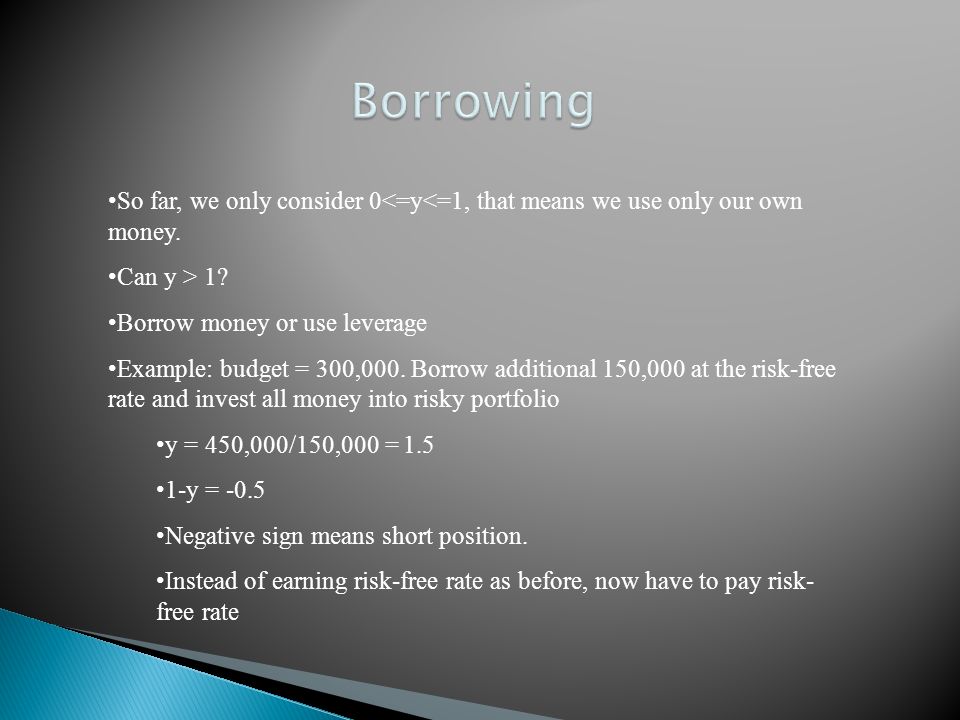 Borrowing

•So far, we only consider 0<=y<=1, that means we use only our own money.

•Can y > 1?

•Borrow money or use leverage

•Example: budget = 300,000. Borrow additional 150,000 at the risk-free rate and invest all money into risky portfolio

•y = 450,000/150,000 = 1.5

•1-y = -0.5

•Negative sign means short position.

•Instead of earning risk-free rate as before, now have to pay risk-free rate